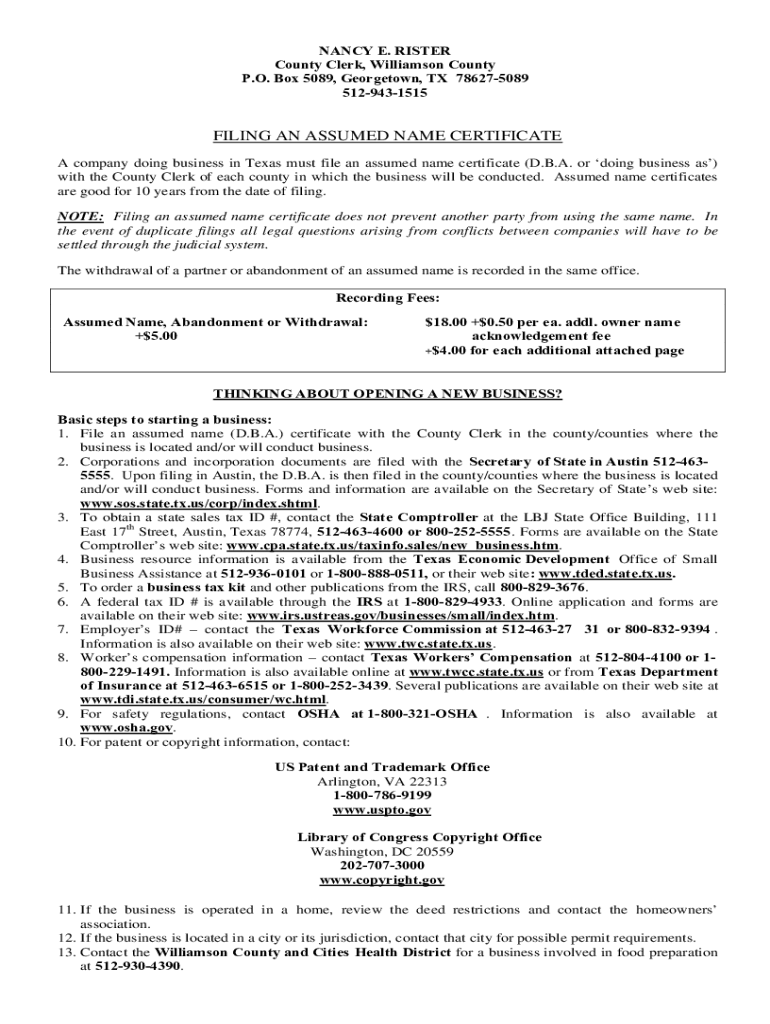 NANCY E. RISTER
County Clerk, Williamson County
P.O. Box 5089, Georgetown, TX 78627-5089
512-943-1515

FILING AN ASSUMED NAME CERTIFICATE

A company doing business in Texas must file an assumed name certificate (D.B.A. or 'doing business as') with the County Clerk of each county in which the business will be conducted. Assumed name certificates are good for 10 years from the date of filing.

NOTE: Filing an assumed name certificate does not prevent another party from using the same name. In the event of duplicate filings all legal questions arising from conflicts between companies will have to be settled through the judicial system.

The withdrawal of a partner or abandonment of an assumed name is recorded in the same office.

Recording Fees:

Assumed Name, Abandonment or Withdrawal: +$5.00

$18.00 +$0.50 per ea. addl. owner name acknowledgement fee
+$4.00 for each additional attached page

THINKING ABOUT OPENING A NEW BUSINESS?

Basic steps to starting a business:
1. File an assumed name (D.B.A.) certificate with the County Clerk in the county/counties where the business is located and/or will conduct business.
2. Corporations and incorporation documents are filed with the Secretary of State in Austin 512-463-5555. Upon filing in Austin, the D.B.A. is then filed in the county/counties where the business is located and/or will conduct business. Forms and information are available on the Secretary of State's web site: www.sos.state.tx.us/corp/index.shtml.
3. To obtain a state sales tax ID #, contact the State Comptroller at the LBJ State Office Building, 111 East 17$^{th}$ Street, Austin, Texas 78774, 512-463-4600 or 800-252-5555. Forms are available on the State Comptroller's web site: www.cpa.state.tx.us/taxinfo.sales/new_business.htm.
4. Business resource information is available from the Texas Economic Development Office of Small Business Assistance at 512-936-0101 or 1-800-888-0511, or their web site: www.tded.state.tx.us.
5. To order a business tax kit and other publications from the IRS, call 800-829-3676.
6. A federal tax ID # is available through the IRS at 1-800-829-4933. Online application and forms are available on their web site: www.irs.ustreas.gov/businesses/small/index.htm.
7. Employer's ID# – contact the Texas Workforce Commission at 512-463-27 31 or 800-832-9394 . Information is also available on their web site: www.twc.state.tx.us.
8. Worker's compensation information – contact Texas Workers' Compensation at 512-804-4100 or 1-800-229-1491. Information is also available online at www.twcc.state.tx.us or from Texas Department of Insurance at 512-463-6515 or 1-800-252-3439. Several publications are available on their web site at www.tdi.state.tx.us/consumer/wc.html.
9. For safety regulations, contact OSHA at 1-800-321-OSHA . Information is also available at www.osha.gov.
10. For patent or copyright information, contact:

US Patent and Trademark Office
Arlington, VA 22313
1-800-786-9199
www.uspto.gov

Library of Congress Copyright Office
Washington, DC 20559
202-707-3000
www.copyright.gov

11. If the business is operated in a home, review the deed restrictions and contact the homeowners' association.
12. If the business is located in a city or its jurisdiction, contact that city for possible permit requirements.
13. Contact the Williamson County and Cities Health District for a business involved in food preparation at 512-930-4390.